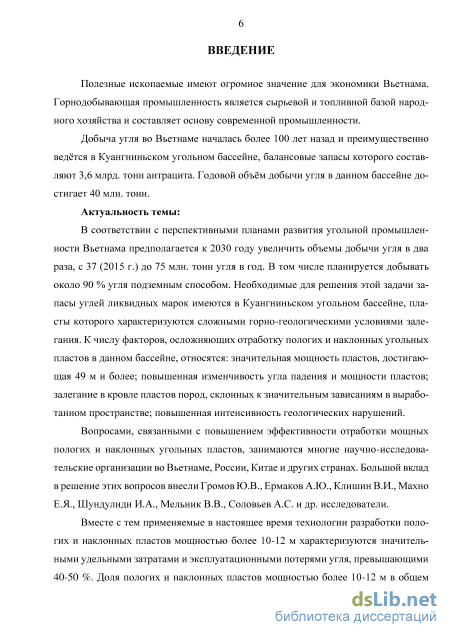 6

ВВЕДЕНИЕ

Полезные ископаемые имеют огромное значение для экономики Вьетнама. Горнодобывающая промышленность является сырьевой и топливной базой народного хозяйства и составляет основу современной промышленности.

Добыча угля во Вьетнаме началась более 100 лет назад и преимущественно ведётся в Куангниньском угольном бассейне, балансовые запасы которого составляют 3,6 млрд. тонн антрацита. Годовой объём добычи угля в данном бассейне достигает 40 млн. тонн.

Актуальность темы:

В соответствии с перспективными планами развития угольной промышленности Вьетнама предполагается к 2030 году увеличить объемы добычи угля в два раза, с 37 (2015 г.) до 75 млн. тонн угля в год. В том числе планируется добывать около 90 % угля подземным способом. Необходимые для решения этой задачи запасы углей ликвидных марок имеются в Куангниньском угольном бассейне, пласты которого характеризуются сложными горно-геологическими условиями залегания. К числу факторов, осложняющих отработку пологих и наклонных угольных пластов в данном бассейне, относятся: значительная мощность пластов, достигающая 49 м и более; повышенная изменчивость угла падения и мощности пластов; залегание в кровле пластов пород, склонных к значительным зависаниям в выработанном пространстве; повышенная интенсивность геологических нарушений.

Вопросами, связанными с повышением эффективности отработки мощных пологих и наклонных угольных пластов, занимаются многие научно-исследовательские организации во Вьетнаме, России, Китае и других странах. Большой вклад в решение этих вопросов внесли Громов Ю.В., Ермаков А.Ю., Клишин В.И., Махно Е.Я., Шундулиди И.А., Мельник В.В., Соловьев А.С. и др. исследователи.

Вместе с тем применяемые в настоящее время технологии разработки пологих и наклонных пластов мощностью более 10-12 м характеризуются значительными удельными затратами и эксплуатационными потерями угля, превышающими 40-50 %. Доля пологих и наклонных пластов мощностью более 10-12 м в общем

dsLib.net
библиотека диссертаций